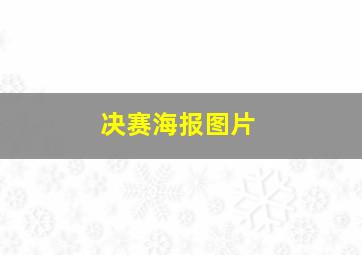 决赛海报图片